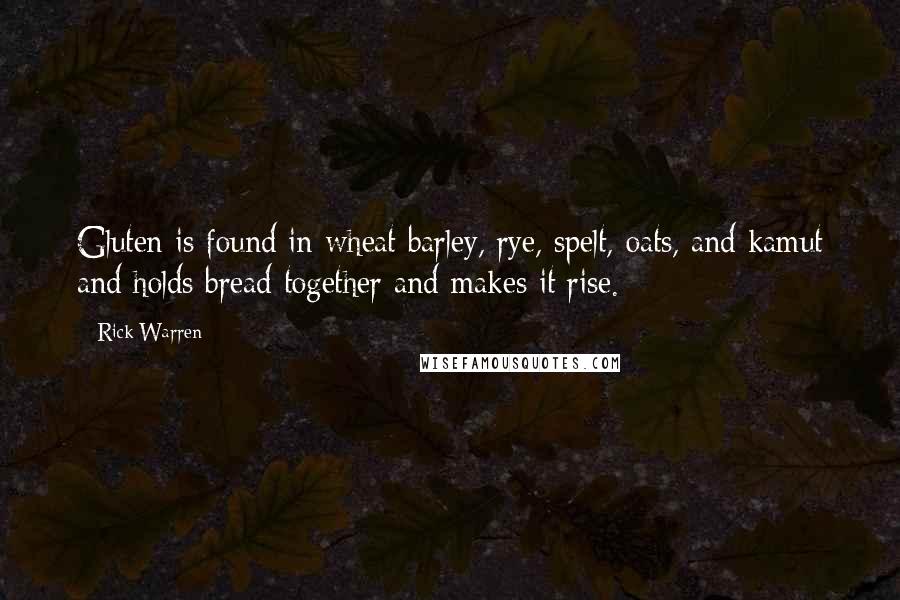 Gluten is found in wheat barley, rye, spelt, oats, and kamut and holds bread together and makes it rise.

Rick Warren

WISEFAMOUSQUOTES.COM